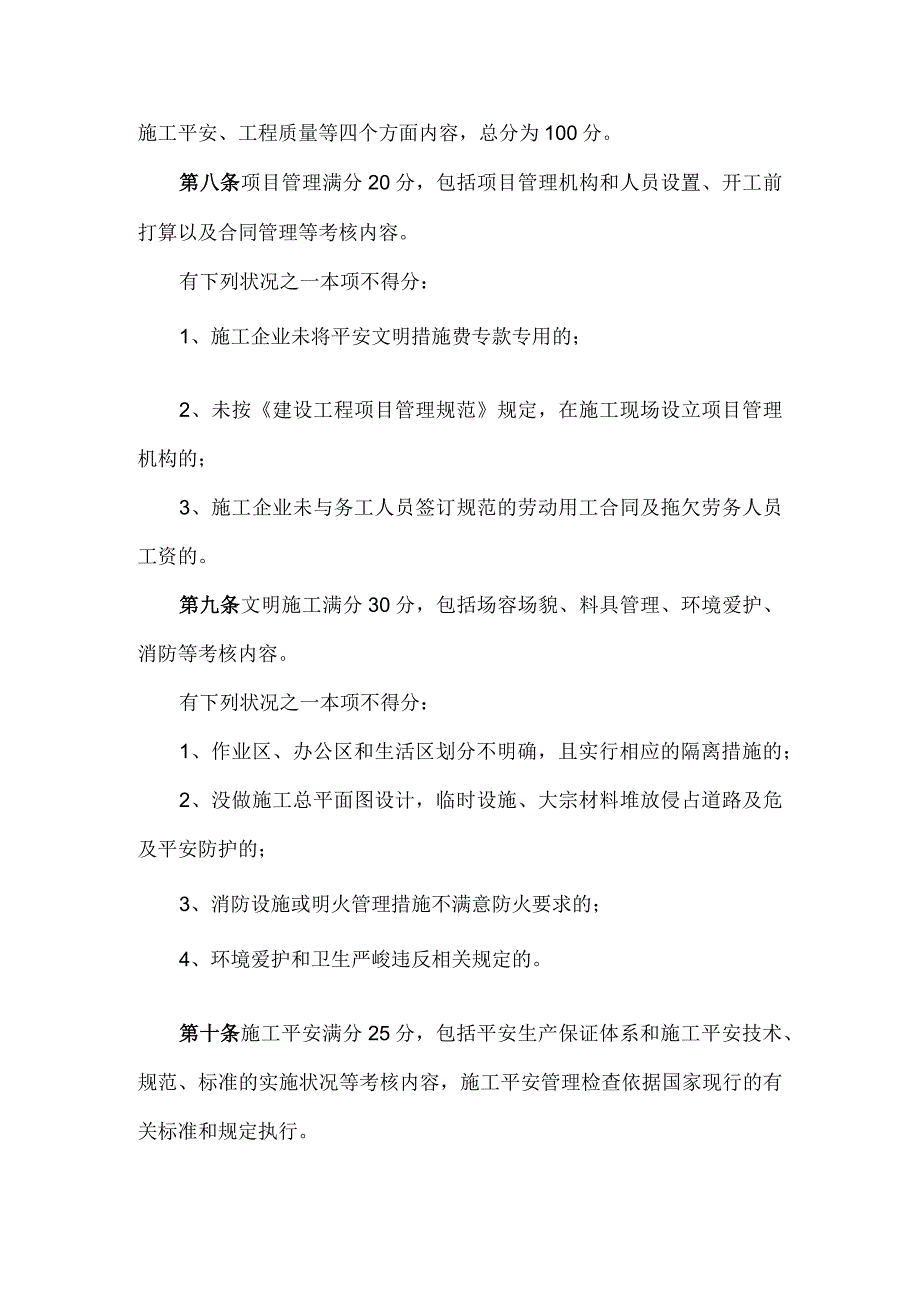 施工平安、工程质量等四个方面内容，总分为100分。

第八条项目管理满分20分，包括项目管理机构和人员设置、开工前打算以及合同管理等考核内容。

有下列状况之一本项不得分：

1、施工企业未将平安文明措施费专款专用的；

2、未按《建设工程项目管理规范》规定，在施工现场设立项目管理机构的；

3、施工企业未与务工人员签订规范的劳动用工合同及拖欠劳务人员工资的。

第九条文明施工满分30分，包括场容场貌、料具管理、环境爱护、消防等考核内容。

有下列状况之一本项不得分：

1、作业区、办公区和生活区划分不明确，且实行相应的隔离措施的；

2、没做施工总平面图设计，临时设施、大宗材料堆放侵占道路及危及平安防护的；

3、消防设施或明火管理措施不满意防火要求的；

4、环境爱护和卫生严峻违反相关规定的。

第十条施工平安满分25分，包括平安生产保证体系和施工平安技术、规范、标准的实施状况等考核内容，施工平安管理检查依据国家现行的有关标准和规定执行。